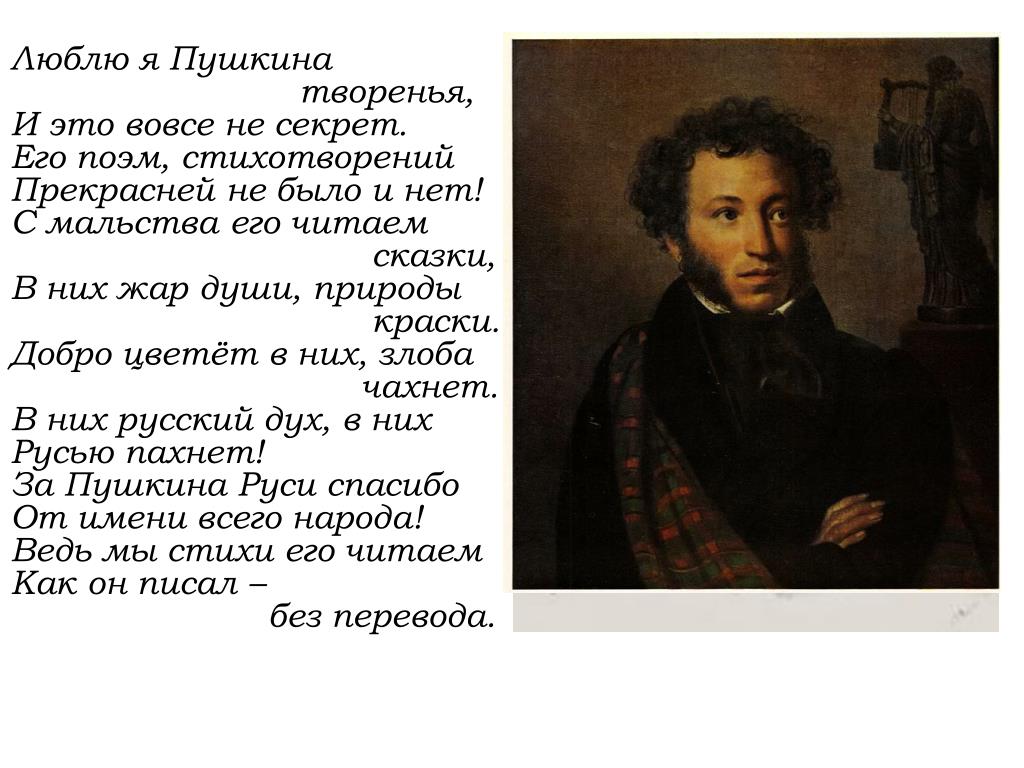 Люблю я Пушкина творенья,
И это вовсе не секрет.
Его поэм, стихотворений
Прекрасней не было и нет!
С мальства его читаем сказки,
В них жар души, природы краски.
Добро цветёт в них, злоба чахнет.
В них русский дух, в них Русью пахнет!
За Пушкина Руси спасибо
От имени всего народа!
Ведь мы стихи его читаем
Как он писал – без перевода.